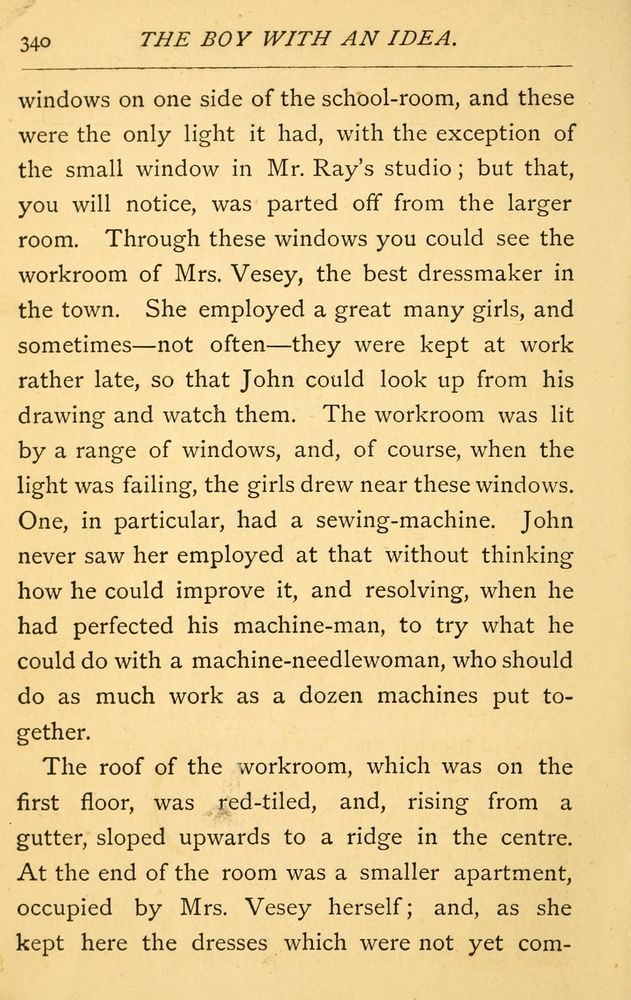 340 THE BOY WITH AN IDEA.

windows on one side of the school-room, and these were the only light it had, with the exception of the small window in Mr. Ray's studio; but that, you will notice, was parted off from the larger room. Through these windows you could see the workroom of Mrs. Vesey, the best dressmaker in the town. She employed a great many girls, and sometimes—not often—they were kept at work rather late, so that John could look up from his drawing and watch them. The workroom was lit by a range of windows, and, of course, when the light was failing, the girls drew near these windows. One, in particular, had a sewing-machine. John never saw her employed at that without thinking how he could improve it, and resolving, when he had perfected his machine-man, to try what he could do with a machine-needlewoman, who should do as much work as a dozen machines put together.

The roof of the workroom, which was on the first floor, was red-tiled, and, rising from a gutter, sloped upwards to a ridge in the centre. At the end of the room was a smaller apartment, occupied by Mrs. Vesey herself; and, as she kept here the dresses which were not yet com-